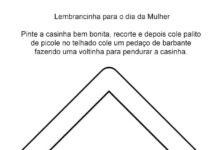 Lembrancinha para o dia da Mulher

Pinte a casinha bem bonita, recorte e depois cole palito de picole no telhado cole um pedaço de barbante fazendo uma voltinha para pendurar a casinha.